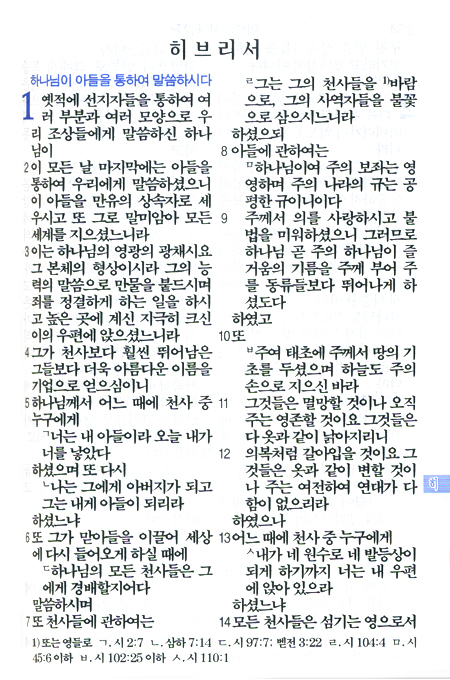 히브리서

하나님이 아들을 통하여 말씀하시다

1 옛적에 선지자들을 통하여 여러 부분과 여러 모양으로 우리 조상들에게 말씀하신 하나님이

2 이 모든 날 마지막에는 아들을 통하여 우리에게 말씀하셨으니 이 아들을 만유의 상속자로 세우시고 또 그로 말미암아 모든 세계를 지으셨느니라

3 이는 하나님의 영광의 광채시요 그 본체의 형상이시라 그의 능력의 말씀으로 만물을 붙드시며 죄를 정결하게 하는 일을 하시고 높은 곳에 계신 지극히 크신 이의 우편에 앉으셨느니라

4 그가 천사보다 훨씬 뛰어남은 그들보다 더욱 아름다운 이름을 기업으로 얻으심이니

5 하나님께서 어느 때에 천사 중 누구에게

ㄱ너는 내 아들이라 오늘 내가 너를 낳았다

하셨으며 또 다시

ㄴ나는 그에게 아버지가 되고 그는 내게 아들이 되리라

하셨느냐

6 또 그가 맏아들을 이끌어 세상에 다시 들어오게 하실 때에

ㄷ하나님의 모든 천사들은 그에게 경배할지어다

말씀하시며

7 또 천사들에 관하여는

ㄹ그는 그의 천사들을 1)바람으로, 그의 사역자들을 불꽃으로 삼으시느니라

하셨으되

8 아들에 관하여는

ㅁ하나님이여 주의 보좌는 영영하며 주의 나라의 규는 공평한 규이니이다

9 주께서 의를 사랑하시고 불법을 미워하셨으니 그러므로 하나님 곧 주의 하나님이 즐거움의 기름을 주께 부어 주를 동류들보다 뛰어나게 하셨도다

하였고

10 또

ㅂ주여 태초에 주께서 땅의 기초를 두셨으며 하늘도 주의 손으로 지으신 바라

11 그것들은 멸망할 것이나 오직 주는 영존할 것이요 그것들은 다 옷과 같이 낡아지리니

12 의복처럼 갈아입을 것이요 그것들은 옷과 같이 변할 것이나 주는 여전하여 연대가 다함이 없으리라

하였으나

13 어느 때에 천사 중 누구에게

ㅅ내가 네 원수로 네 발등상이 되게 하기까지 너는 내 우편에 앉아 있으라

하셨느냐

14 모든 천사들은 섬기는 영으로서

히

1) 또는 영들로 ㄱ. 시 2:7 ㄴ. 삼하 7:14 ㄷ. 시 97:7; 벧전 3:22 ㄹ. 시 104:4 ㅁ. 시 45:6 이하 ㅂ. 시 102:25 이하 ㅅ. 시 110:1